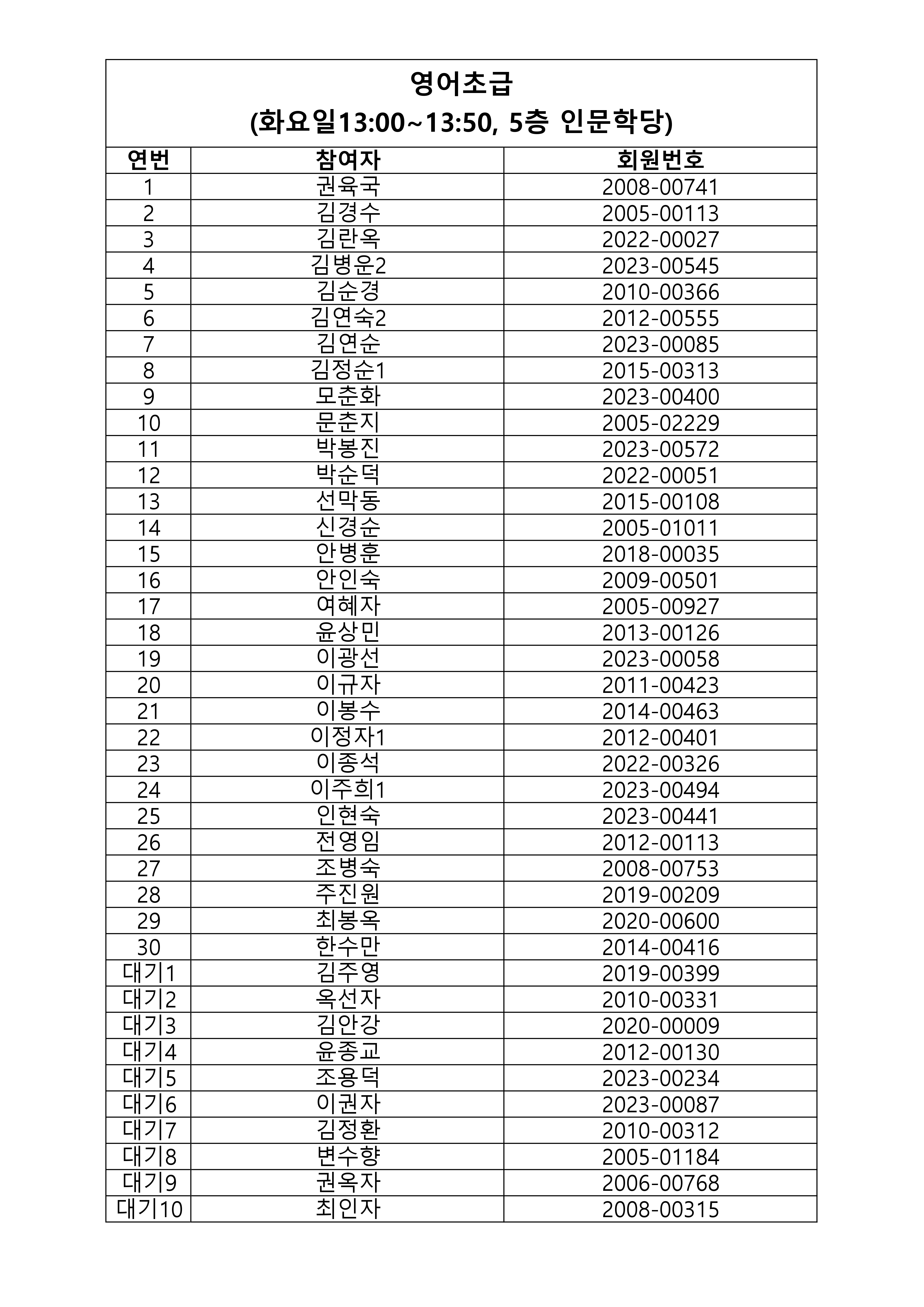 영어초급
(화요일13:00~13:50, 5층 인문학당)

| 연번 | 참여자 | 회원번호 |
|---|---|---|
| 1 | 권육국 | 2008-00741 |
| 2 | 김경수 | 2005-00113 |
| 3 | 김란옥 | 2022-00027 |
| 4 | 김병운2 | 2023-00545 |
| 5 | 김순경 | 2010-00366 |
| 6 | 김연숙2 | 2012-00555 |
| 7 | 김연순 | 2023-00085 |
| 8 | 김정순1 | 2015-00313 |
| 9 | 모춘화 | 2023-00400 |
| 10 | 문춘지 | 2005-02229 |
| 11 | 박봉진 | 2023-00572 |
| 12 | 박순덕 | 2022-00051 |
| 13 | 선막동 | 2015-00108 |
| 14 | 신경순 | 2005-01011 |
| 15 | 안병훈 | 2018-00035 |
| 16 | 안인숙 | 2009-00501 |
| 17 | 여혜자 | 2005-00927 |
| 18 | 윤상민 | 2013-00126 |
| 19 | 이광선 | 2023-00058 |
| 20 | 이규자 | 2011-00423 |
| 21 | 이봉수 | 2014-00463 |
| 22 | 이정자1 | 2012-00401 |
| 23 | 이종석 | 2022-00326 |
| 24 | 이주희1 | 2023-00494 |
| 25 | 인현숙 | 2023-00441 |
| 26 | 전영임 | 2012-00113 |
| 27 | 조병숙 | 2008-00753 |
| 28 | 주진원 | 2019-00209 |
| 29 | 최봉옥 | 2020-00600 |
| 30 | 한수만 | 2014-00416 |
| 대기1 | 김주영 | 2019-00399 |
| 대기2 | 옥선자 | 2010-00331 |
| 대기3 | 김안강 | 2020-00009 |
| 대기4 | 윤종교 | 2012-00130 |
| 대기5 | 조용덕 | 2023-00234 |
| 대기6 | 이권자 | 2023-00087 |
| 대기7 | 김정환 | 2010-00312 |
| 대기8 | 변수향 | 2005-01184 |
| 대기9 | 권옥자 | 2006-00768 |
| 대기10 | 최인자 | 2008-00315 |